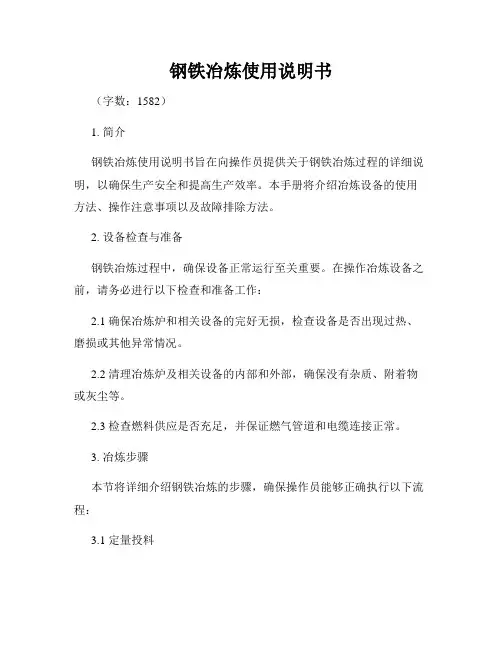 钢铁冶炼使用说明书

（字数：1582）

1. 简介

钢铁冶炼使用说明书旨在向操作员提供关于钢铁冶炼过程的详细说明，以确保生产安全和提高生产效率。本手册将介绍冶炼设备的使用方法、操作注意事项以及故障排除方法。

2. 设备检查与准备

钢铁冶炼过程中，确保设备正常运行至关重要。在操作冶炼设备之前，请务必进行以下检查和准备工作：

2.1 确保冶炼炉和相关设备的完好无损，检查设备是否出现过热、磨损或其他异常情况。

2.2 清理冶炼炉及相关设备的内部和外部，确保没有杂质、附着物或灰尘等。

2.3 检查燃料供应是否充足，并保证燃气管道和电缆连接正常。

3. 冶炼步骤

本节将详细介绍钢铁冶炼的步骤，确保操作员能够正确执行以下流程：

3.1 定量投料